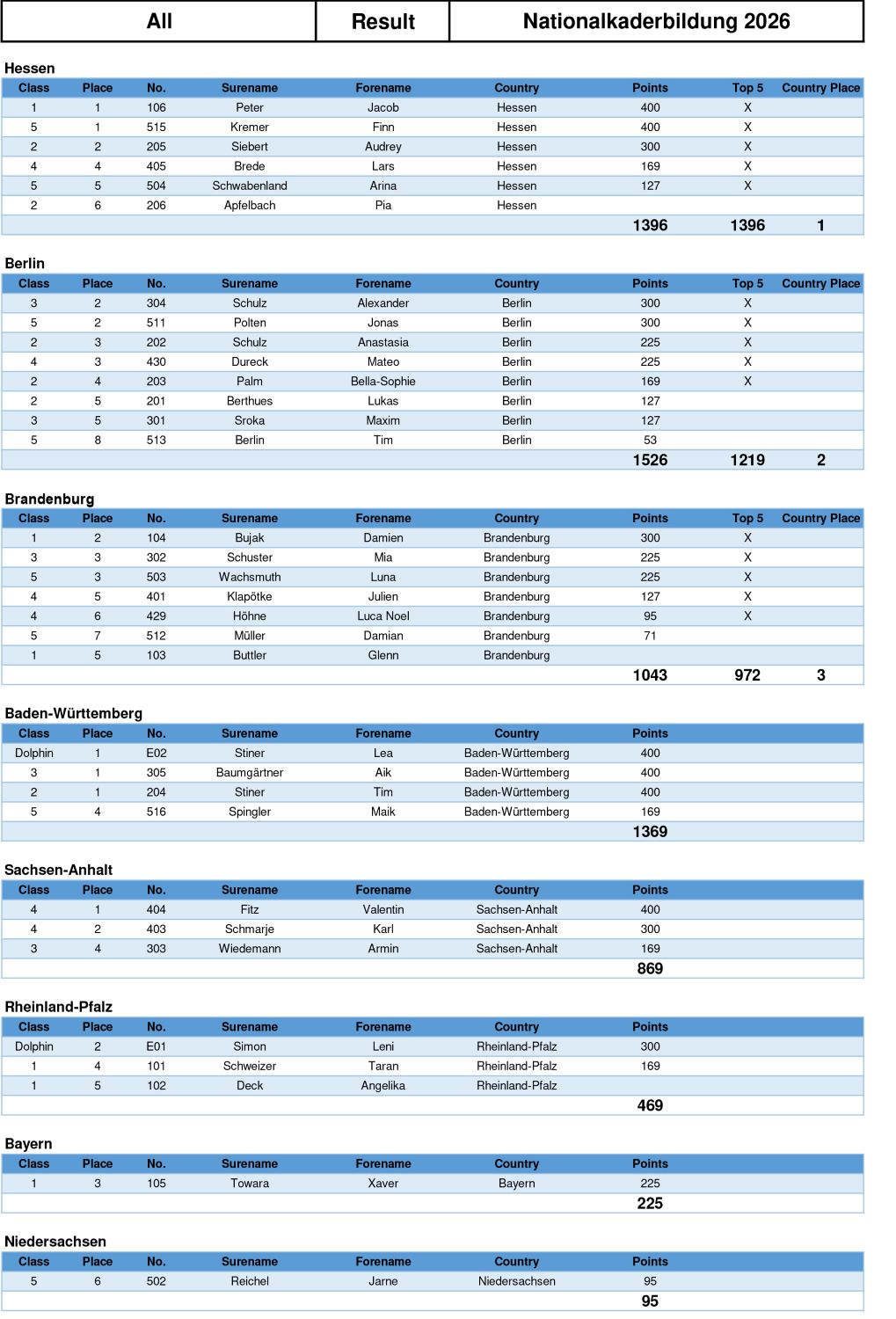 | All | Result | Nationalkaderbildung 2026 |
|---|---|---|

Hessen

| Class | Place | No. | Surename | Forename | Country | Points | Top 5 | Country Place |
|---|---|---|---|---|---|---|---|---|
| 1 | 1 | 106 | Peter | Jacob | Hessen | 400 | X | |
| 5 | 1 | 515 | Kremer | Finn | Hessen | 400 | X | |
| 2 | 2 | 205 | Siebert | Audrey | Hessen | 300 | X | |
| 4 | 4 | 405 | Brede | Lars | Hessen | 169 | X | |
| 5 | 5 | 504 | Schwabenland | Arina | Hessen | 127 | X | |
| 2 | 6 | 206 | Apfelbach | Pia | Hessen | | | |
| | | | | | | 1396 | 1396 | 1 |

Berlin

| Class | Place | No. | Surename | Forename | Country | Points | Top 5 | Country Place |
|---|---|---|---|---|---|---|---|---|
| 3 | 2 | 304 | Schulz | Alexander | Berlin | 300 | X | |
| 5 | 2 | 511 | Polten | Jonas | Berlin | 300 | X | |
| 2 | 3 | 202 | Schulz | Anastasia | Berlin | 225 | X | |
| 4 | 3 | 430 | Dureck | Mateo | Berlin | 225 | X | |
| 2 | 4 | 203 | Palm | Bella-Sophie | Berlin | 169 | X | |
| 2 | 5 | 201 | Berthues | Lukas | Berlin | 127 | | |
| 3 | 5 | 301 | Sroka | Maxim | Berlin | 127 | | |
| 5 | 8 | 513 | Berlin | Tim | Berlin | 53 | | |
| | | | | | | 1526 | 1219 | 2 |

Brandenburg

| Class | Place | No. | Surename | Forename | Country | Points | Top 5 | Country Place |
|---|---|---|---|---|---|---|---|---|
| 1 | 2 | 104 | Bujak | Damien | Brandenburg | 300 | X | |
| 3 | 3 | 302 | Schuster | Mia | Brandenburg | 225 | X | |
| 5 | 3 | 503 | Wachsmuth | Luna | Brandenburg | 225 | X | |
| 4 | 5 | 401 | Klapötke | Julien | Brandenburg | 127 | X | |
| 4 | 6 | 429 | Höhne | Luca Noel | Brandenburg | 95 | X | |
| 5 | 7 | 512 | Müller | Damian | Brandenburg | 71 | | |
| 1 | 5 | 103 | Buttler | Glenn | Brandenburg | | | |
| | | | | | | 1043 | 972 | 3 |

Baden-Württemberg

| Class | Place | No. | Surename | Forename | Country | Points |
|---|---|---|---|---|---|---|
| Dolphin | 1 | E02 | Stiner | Lea | Baden-Württemberg | 400 |
| 3 | 1 | 305 | Baumgärtner | Aik | Baden-Württemberg | 400 |
| 2 | 1 | 204 | Stiner | Tim | Baden-Württemberg | 400 |
| 5 | 4 | 516 | Spingler | Maik | Baden-Württemberg | 169 |
| | | | | | | 1369 |

Sachsen-Anhalt

| Class | Place | No. | Surename | Forename | Country | Points |
|---|---|---|---|---|---|---|
| 4 | 1 | 404 | Fitz | Valentin | Sachsen-Anhalt | 400 |
| 4 | 2 | 403 | Schmarje | Karl | Sachsen-Anhalt | 300 |
| 3 | 4 | 303 | Wiedemann | Armin | Sachsen-Anhalt | 169 |
| | | | | | | 869 |

Rheinland-Pfalz

| Class | Place | No. | Surename | Forename | Country | Points |
|---|---|---|---|---|---|---|
| Dolphin | 2 | E01 | Simon | Leni | Rheinland-Pfalz | 300 |
| 1 | 4 | 101 | Schweizer | Taran | Rheinland-Pfalz | 169 |
| 1 | 5 | 102 | Deck | Angelika | Rheinland-Pfalz | |
| | | | | | | 469 |

Bayern

| Class | Place | No. | Surename | Forename | Country | Points |
|---|---|---|---|---|---|---|
| 1 | 3 | 105 | Towara | Xaver | Bayern | 225 |
| | | | | | | 225 |

Niedersachsen

| Class | Place | No. | Surename | Forename | Country | Points |
|---|---|---|---|---|---|---|
| 5 | 6 | 502 | Reichel | Jarne | Niedersachsen | 95 |
| | | | | | | 95 |